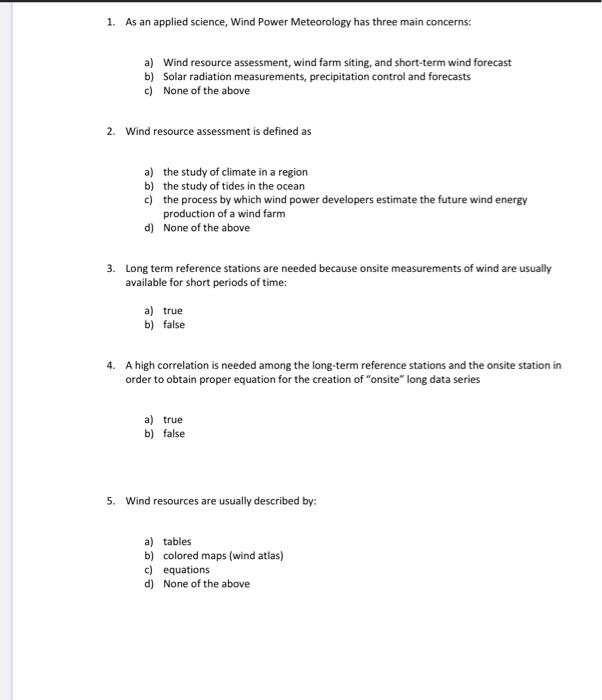 1. As an applied science, Wind Power Meteorology has three main concerns:

a) Wind resource assessment, wind farm siting, and short-term wind forecast
b) Solar radiation measurements, precipitation control and forecasts
c) None of the above

2. Wind resource assessment is defined as

a) the study of climate in a region
b) the study of tides in the ocean
c) the process by which wind power developers estimate the future wind energy production of a wind farm
d) None of the above

3. Long term reference stations are needed because onsite measurements of wind are usually available for short periods of time:

a) true
b) false

4. A high correlation is needed among the long-term reference stations and the onsite station in order to obtain proper equation for the creation of "onsite" long data series

a) true
b) false

5. Wind resources are usually described by:

a) tables
b) colored maps (wind atlas)
c) equations
d) None of the above